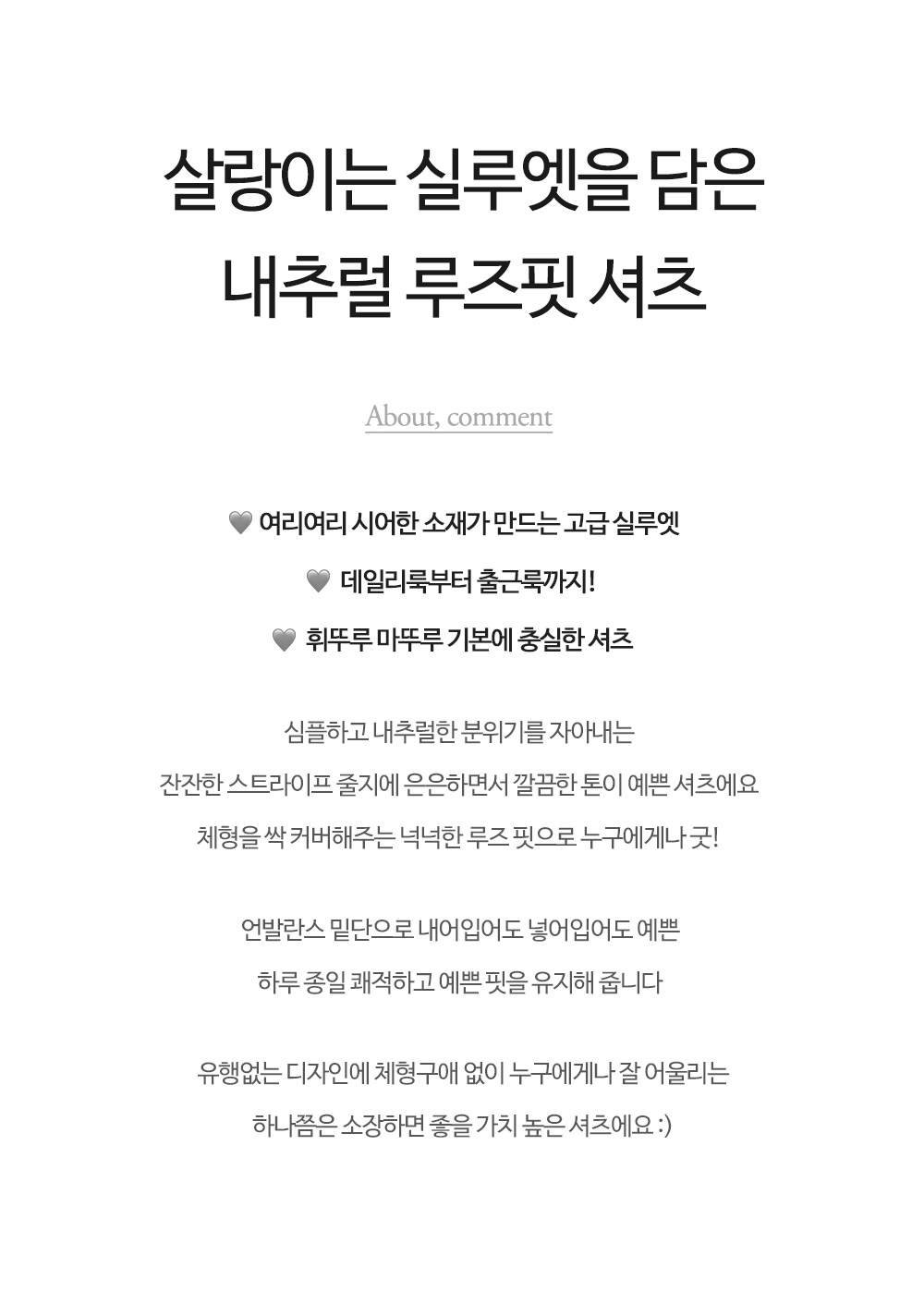 살랑이는 실루엣을 담은
내추럴 루즈핏 셔츠

About, comment

🩶 여리여리 시어한 소재가 만드는 고급 실루엣

🩶 데일리룩부터 출근룩까지!

🩶 휘뚜루 마뚜루 기본에 충실한 셔츠

심플하고 내추럴한 분위기를 자아내는

잔잔한 스트라이프 줄지에 은은하면서 깔끔한 톤이 예쁜 셔츠에요

체형을 싹 커버해주는 넉넉한 루즈 핏으로 누구에게나 굿!

언발란스 밑단으로 내어입어도 넣어입어도 예쁜

하루 종일 쾌적하고 예쁜 핏을 유지해 줍니다

유행없는 디자인에 체형구애 없이 누구에게나 잘 어울리는

하나쯤은 소장하면 좋을 가치 높은 셔츠에요 :)